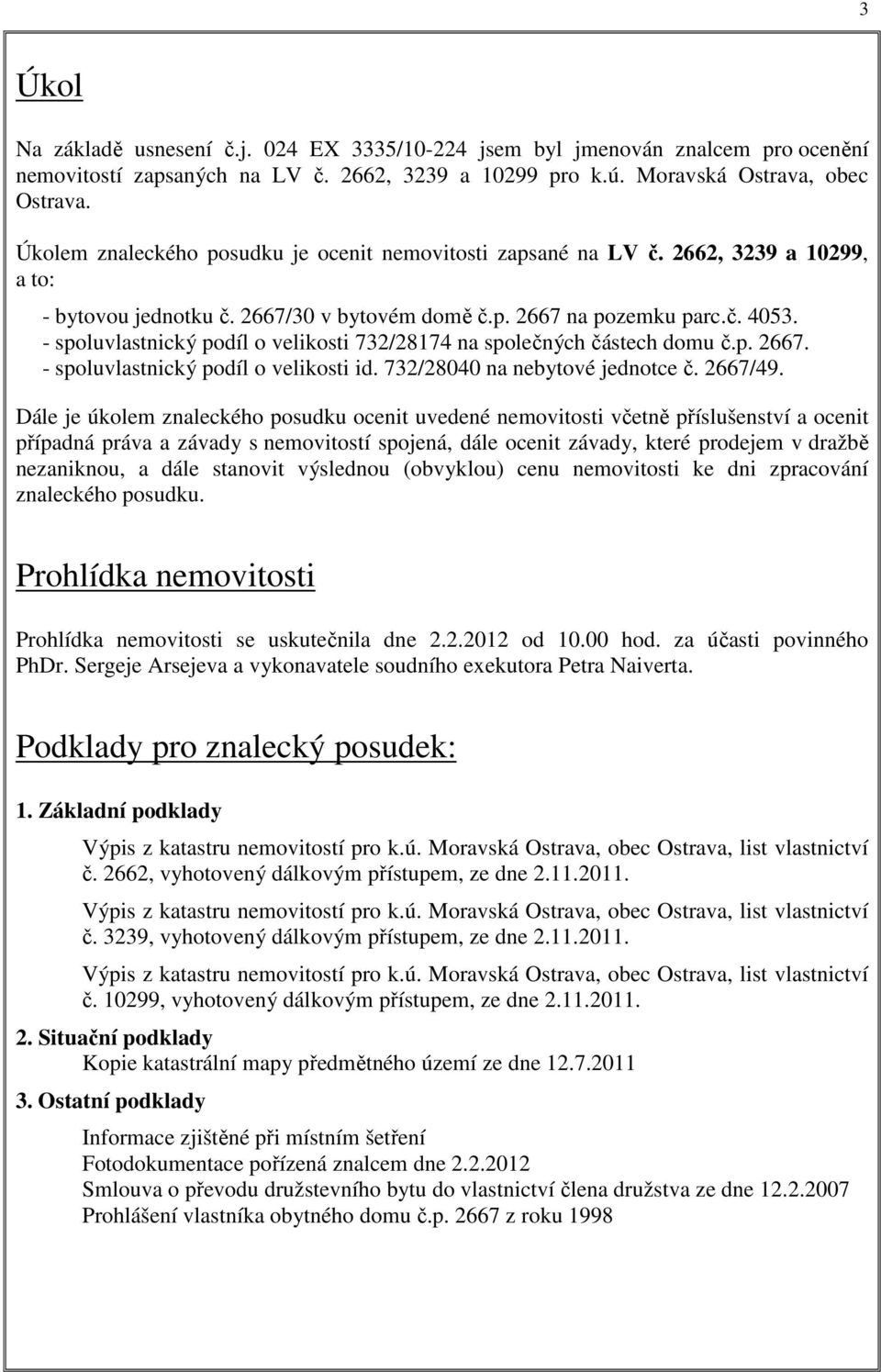 3

Úkol

Na základě usnesení č.j. 024 EX 3335/10-224 jsem byl jmenován znalcem pro ocenění nemovitostí zapsaných na LV č. 2662, 3239 a 10299 pro k.ú. Moravská Ostrava, obec Ostrava.

Úkolem znaleckého posudku je ocenit nemovitosti zapsané na LV č. 2662, 3239 a 10299, a to:

- bytovou jednotku č. 2667/30 v bytovém domě č.p. 2667 na pozemku parc.č. 4053.
- spoluvlastnický podíl o velikosti 732/28174 na společných částech domu č.p. 2667.
- spoluvlastnický podíl o velikosti id. 732/28040 na nebytové jednotce č. 2667/49.

Dále je úkolem znaleckého posudku ocenit uvedené nemovitosti včetně příslušenství a ocenit případná práva a závady s nemovitostí spojená, dále ocenit závady, které prodejem v dražbě nezaniknou, a dále stanovit výslednou (obvyklou) cenu nemovitosti ke dni zpracování znaleckého posudku.

Prohlídka nemovitosti

Prohlídka nemovitosti se uskutečnila dne 2.2.2012 od 10.00 hod. za účasti povinného PhDr. Sergeje Arsejeva a vykonavatele soudního exekutora Petra Naiverta.

Podklady pro znalecký posudek:

1. Základní podklady

Výpis z katastru nemovitostí pro k.ú. Moravská Ostrava, obec Ostrava, list vlastnictví č. 2662, vyhotovený dálkovým přístupem, ze dne 2.11.2011.

Výpis z katastru nemovitostí pro k.ú. Moravská Ostrava, obec Ostrava, list vlastnictví č. 3239, vyhotovený dálkovým přístupem, ze dne 2.11.2011.

Výpis z katastru nemovitostí pro k.ú. Moravská Ostrava, obec Ostrava, list vlastnictví č. 10299, vyhotovený dálkovým přístupem, ze dne 2.11.2011.

2. Situační podklady
Kopie katastrální mapy předmětného území ze dne 12.7.2011

3. Ostatní podklady

Informace zjištěné při místním šetření
Fotodokumentace pořízená znalcem dne 2.2.2012
Smlouva o převodu družstevního bytu do vlastnictví člena družstva ze dne 12.2.2007
Prohlášení vlastníka obytného domu č.p. 2667 z roku 1998